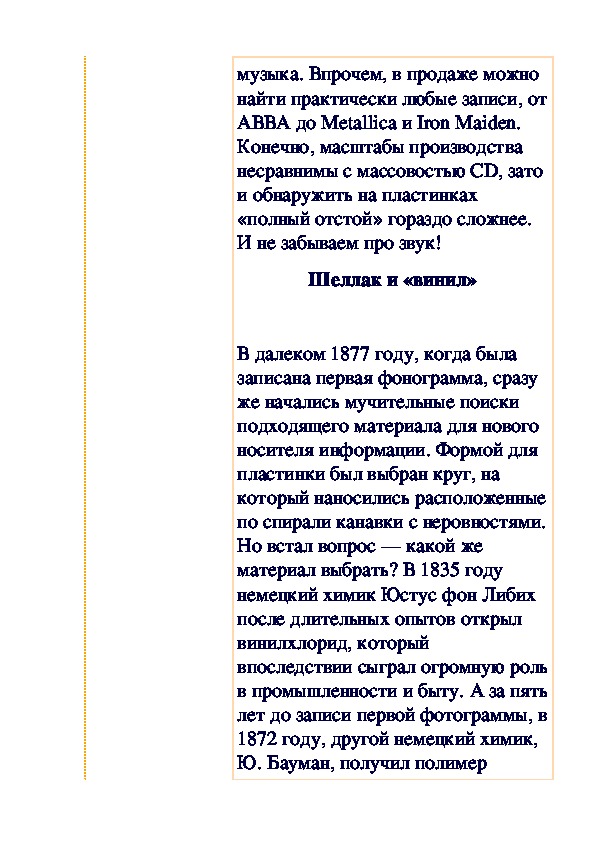 музыка. Впрочем, в продаже можно найти практически любые записи, от ABBA до Metallica и Iron Maiden. Конечно, масштабы производства несравнимы с массовостью CD, зато и обнаружить на пластинках «полный отстой» гораздо сложнее. И не забываем про звук!

Шеллак и «винил»

В далеком 1877 году, когда была записана первая фонограмма, сразу же начались мучительные поиски подходящего материала для нового носителя информации. Формой для пластинки был выбран круг, на который наносились расположенные по спирали канавки с неровностями. Но встал вопрос — какой же материал выбрать? В 1835 году немецкий химик Юстус фон Либих после длительных опытов открыл винилхлорид, который впоследствии сыграл огромную роль в промышленности и быту. А за пять лет до записи первой фотограммы, в 1872 году, другой немецкий химик, Ю. Бауман, получил полимер